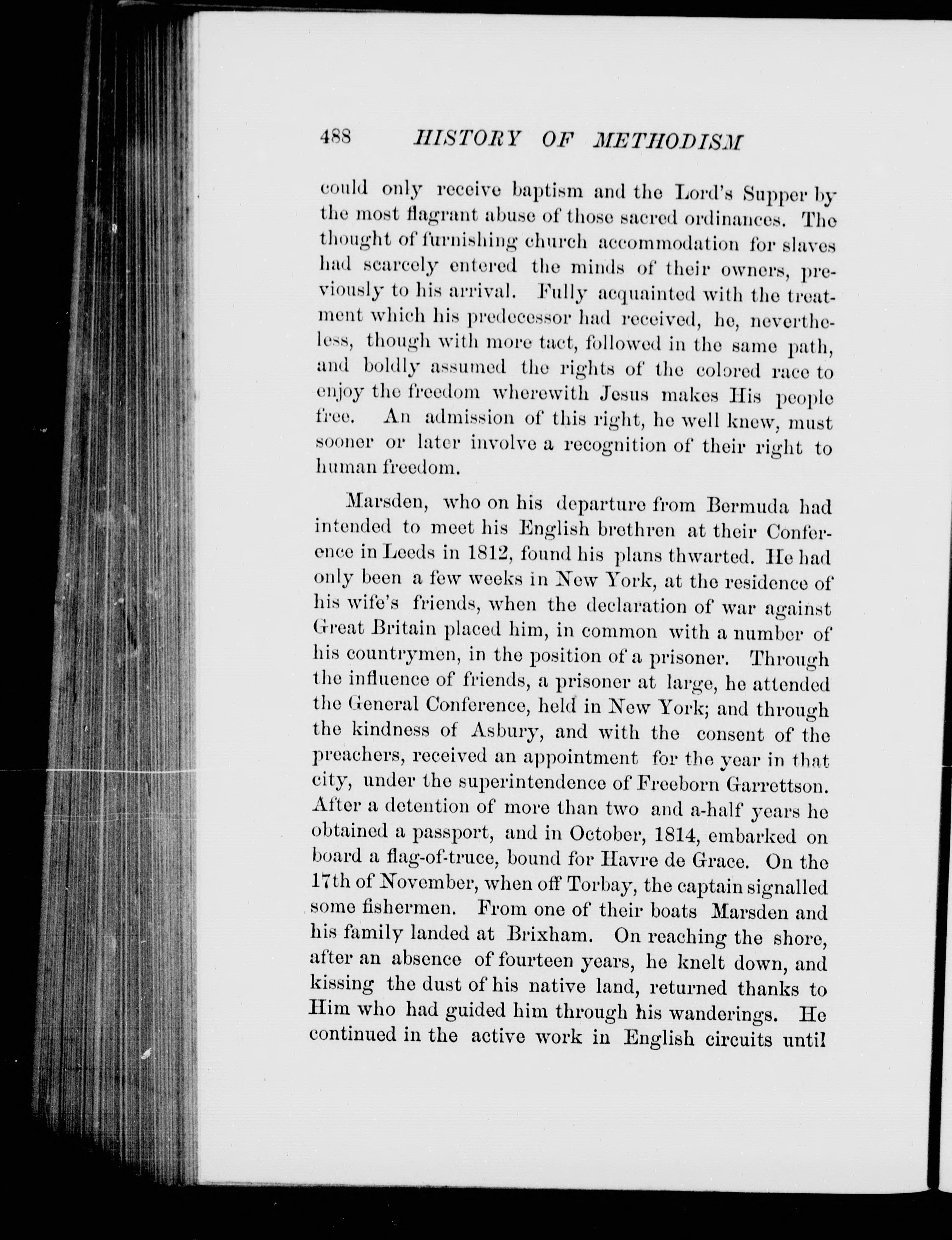 488 HISTORY OF METHODISM

could only receive baptism and the Lord's Supper by the most flagrant abuse of those sacred ordinances. The thought of furnishing church accommodation for slaves had scarcely entered the minds of their owners, previously to his arrival. Fully acquainted with the treatment which his predecessor had received, he, nevertheless, though with more tact, followed in the same path, and boldly assumed the rights of the colored race to enjoy the freedom wherewith Jesus makes His people free. An admission of this right, he well knew, must sooner or later involve a recognition of their right to human freedom.

Marsden, who on his departure from Bermuda had intended to meet his English brethren at their Conference in Leeds in 1812, found his plans thwarted. He had only been a few weeks in New York, at the residence of his wife's friends, when the declaration of war against Great Britain placed him, in common with a number of his countrymen, in the position of a prisoner. Through the influence of friends, a prisoner at large, he attended the General Conference, held in New York; and through the kindness of Asbury, and with the consent of the preachers, received an appointment for the year in that city, under the superintendence of Freeborn Garrettson. After a detention of more than two and a-half years he obtained a passport, and in October, 1814, embarked on board a flag-of-truce, bound for Havre de Grace. On the 17th of November, when off Torbay, the captain signalled some fishermen. From one of their boats Marsden and his family landed at Brixham. On reaching the shore, after an absence of fourteen years, he knelt down, and kissing the dust of his native land, returned thanks to Him who had guided him through his wanderings. He continued in the active work in English circuits until